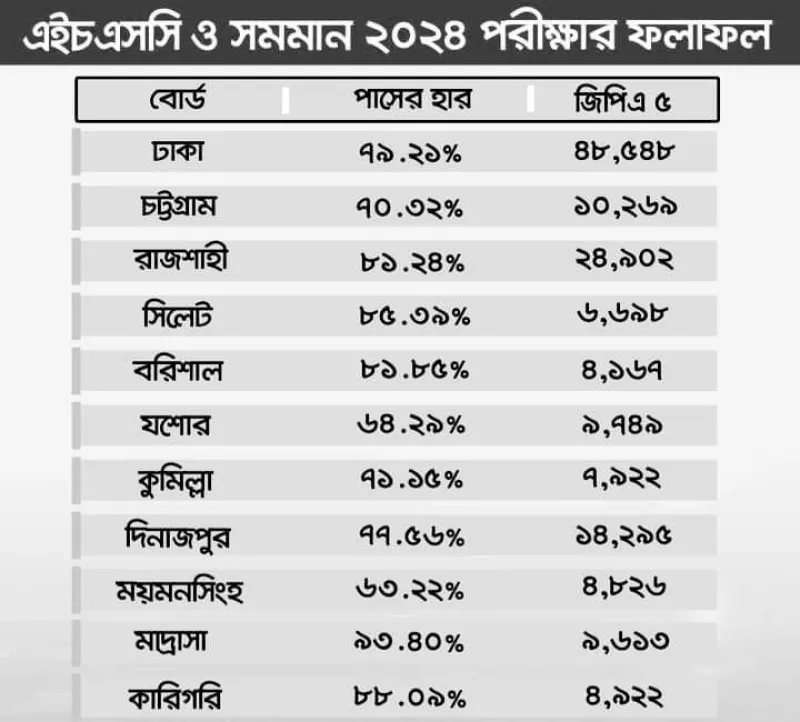 এইচএসসি ও সমমান ২০২৪ পরীক্ষার ফলাফল

| বোর্ড | পাসের হার | জিপিএ ৫ |
|---|---|---|
| ঢাকা | ৭৯.২১% | ৪৮,৫৪৮ |
| চট্টগ্রাম | ৭০.৩২% | ১০,২৬৯ |
| রাজশাহী | ৮১.২৪% | ২৪,৯০২ |
| সিলেট | ৮৫.৩৯% | ৬,৬৯৮ |
| বরিশাল | ৮১.৮৫% | ৪,১৬৭ |
| যশোর | ৬৪.২৯% | ৯,৭৪৯ |
| কুমিল্লা | ৭১.১৫% | ৭,৯২২ |
| দিনাজপুর | ৭৭.৫৬% | ১৪,২৯৫ |
| ময়মনসিংহ | ৬৩.২২% | ৪,৮২৬ |
| মাদ্রাসা | ৯৩.৪০% | ৯,৬১৩ |
| কারিগরি | ৮৮.০৯% | ৪,৯২২ |